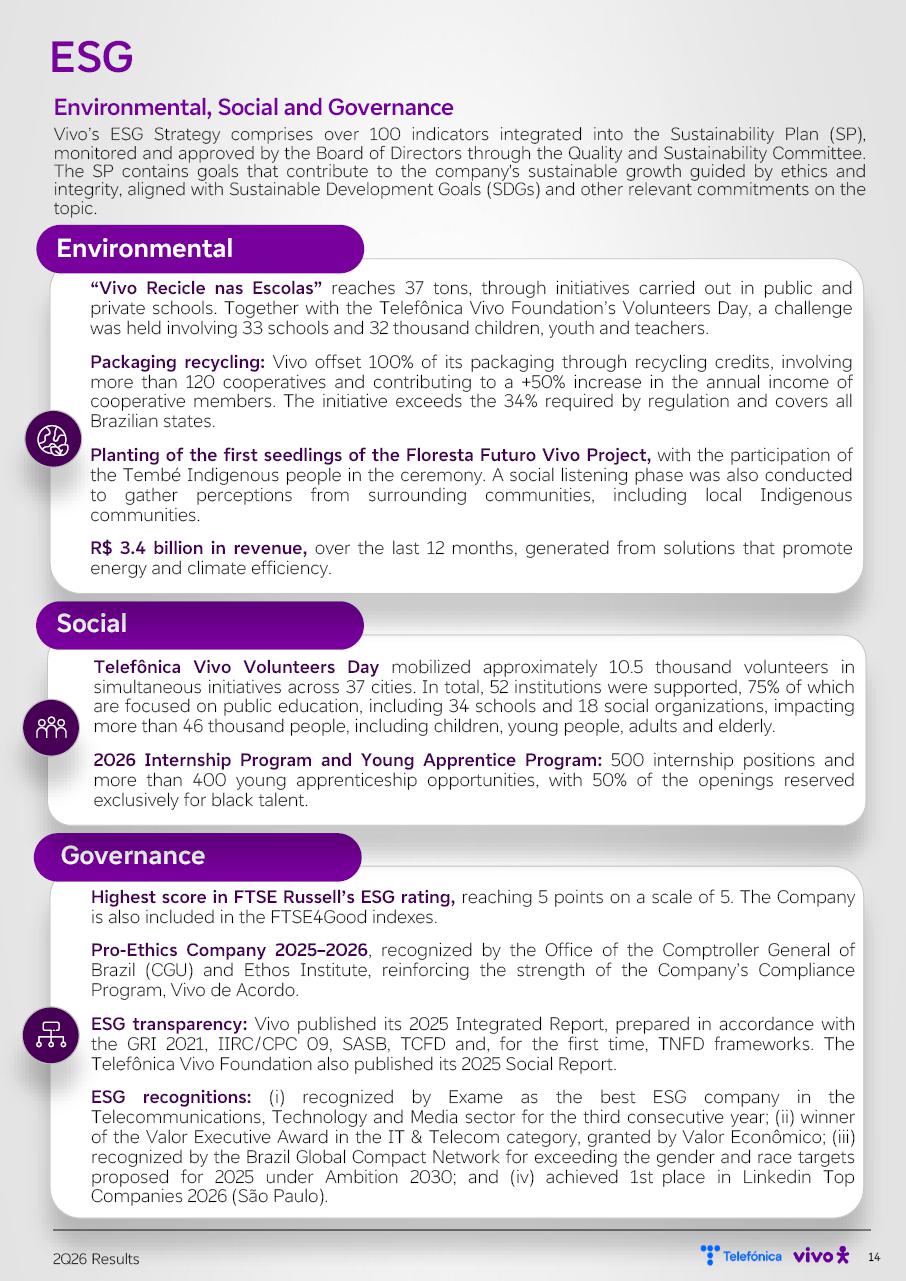 ESG

Environmental, Social and Governance

Vivo's ESG Strategy comprises over 100 indicators integrated into the Sustainability Plan (SP), monitored and approved by the Board of Directors through the Quality and Sustainability Committee. The SP contains goals that contribute to the company's sustainable growth guided by ethics and integrity, aligned with Sustainable Development Goals (SDGs) and other relevant commitments on the topic.

Environmental

"Vivo Recicle nas Escolas" reaches 37 tons, through initiatives carried out in public and private schools. Together with the Telefônica Vivo Foundation's Volunteers Day, a challenge was held involving 33 schools and 32 thousand children, youth and teachers.

Packaging recycling: Vivo offset 100% of its packaging through recycling credits, involving more than 120 cooperatives and contributing to a +50% increase in the annual income of cooperative members. The initiative exceeds the 34% required by regulation and covers all Brazilian states.

Planting of the first seedlings of the Floresta Futuro Vivo Project, with the participation of the Tembé Indigenous people in the ceremony. A social listening phase was also conducted to gather perceptions from surrounding communities, including local Indigenous communities.

R$ 3.4 billion in revenue, over the last 12 months, generated from solutions that promote energy and climate efficiency.

Social

Telefônica Vivo Volunteers Day mobilized approximately 10.5 thousand volunteers in simultaneous initiatives across 37 cities. In total, 52 institutions were supported, 75% of which are focused on public education, including 34 schools and 18 social organizations, impacting more than 46 thousand people, including children, young people, adults and elderly.

2026 Internship Program and Young Apprentice Program: 500 internship positions and more than 400 young apprenticeship opportunities, with 50% of the openings reserved exclusively for black talent.

Governance

Highest score in FTSE Russell's ESG rating, reaching 5 points on a scale of 5. The Company is also included in the FTSE4Good indexes.

Pro-Ethics Company 2025–2026, recognized by the Office of the Comptroller General of Brazil (CGU) and Ethos Institute, reinforcing the strength of the Company's Compliance Program, Vivo de Acordo.

ESG transparency: Vivo published its 2025 Integrated Report, prepared in accordance with the GRI 2021, IIRC/CPC 09, SASB, TCFD and, for the first time, TNFD frameworks. The Telefônica Vivo Foundation also published its 2025 Social Report.

ESG recognitions: (i) recognized by Exame as the best ESG company in the Telecommunications, Technology and Media sector for the third consecutive year; (ii) winner of the Valor Executive Award in the IT & Telecom category, granted by Valor Econômico; (iii) recognized by the Brazil Global Compact Network for exceeding the gender and race targets proposed for 2025 under Ambition 2030; and (iv) achieved 1st place in Linkedin Top Companies 2026 (São Paulo).

2Q26 Results

Telefónica vivo 14